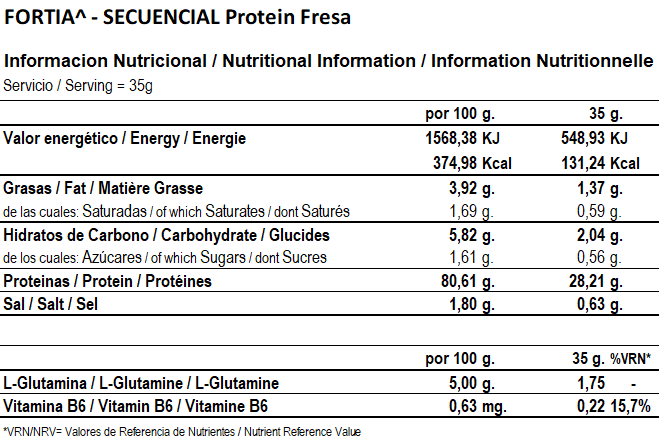 FORTIA^ - SECUENCIAL Protein Fresa

Informacion Nutricional / Nutritional Information / Information Nutritionnelle
Servicio / Serving = 35g

| | por 100 g. | 35 g. |
|---|---|---|
| Valor energético / Energy / Energie | 1568,38 KJ | 548,93 KJ |
| | 374,98 Kcal | 131,24 Kcal |
| Grasas / Fat / Matière Grasse | 3,92 g. | 1,37 g. |
| de las cuales: Saturadas / of which Saturates / dont Saturés | 1,69 g. | 0,59 g. |
| Hidratos de Carbono / Carbohydrate / Glucides | 5,82 g. | 2,04 g. |
| de los cuales: Azúcares / of which Sugars / dont Sucres | 1,61 g. | 0,56 g. |
| Proteinas / Protein / Protéines | 80,61 g. | 28,21 g. |
| Sal / Salt / Sel | 1,80 g. | 0,63 g. |

| | por 100 g. | 35 g. | %VRN* |
|---|---|---|---|
| L-Glutamina / L-Glutamine / L-Glutamine | 5,00 g. | 1,75 | - |
| Vitamina B6 / Vitamin B6 / Vitamine B6 | 0,63 mg. | 0,22 | 15,7% |

*VRN/NRV= Valores de Referencia de Nutrientes / Nutrient Reference Value